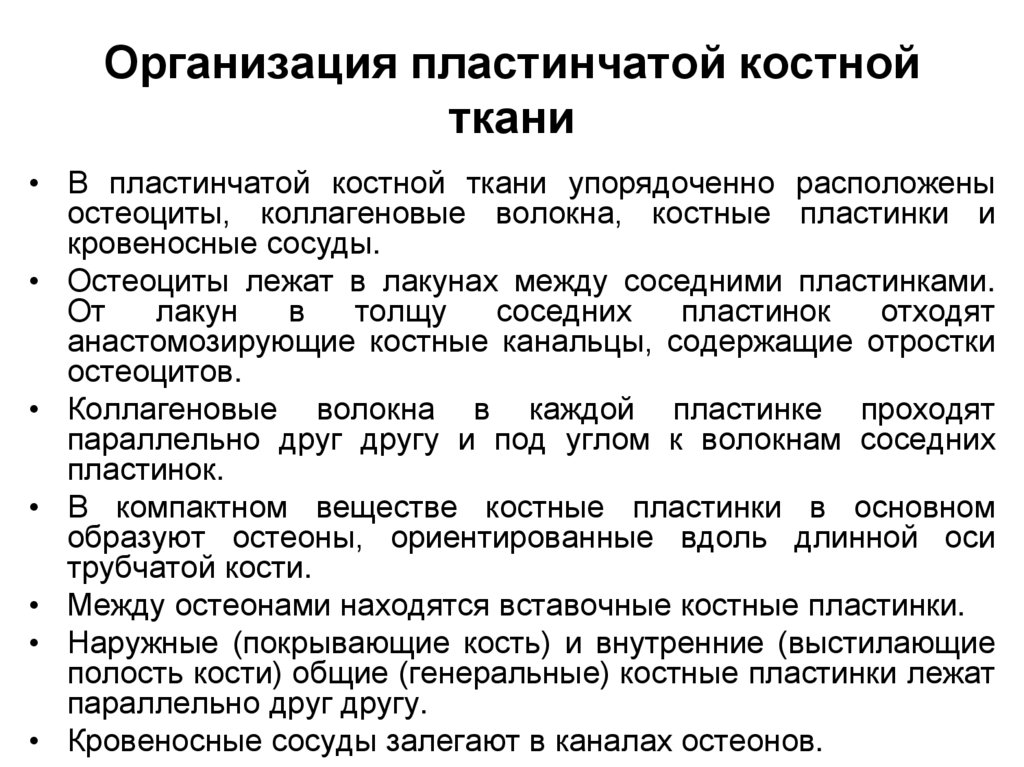 Организация пластинчатой костной ткани

• В пластинчатой костной ткани упорядоченно расположены остеоциты, коллагеновые волокна, костные пластинки и кровеносные сосуды.
• Остеоциты лежат в лакунах между соседними пластинками. От лакун в толщу соседних пластинок отходят анастомозирующие костные канальцы, содержащие отростки остеоцитов.
• Коллагеновые волокна в каждой пластинке проходят параллельно друг другу и под углом к волокнам соседних пластинок.
• В компактном веществе костные пластинки в основном образуют остеоны, ориентированные вдоль длинной оси трубчатой кости.
• Между остеонами находятся вставочные костные пластинки.
• Наружные (покрывающие кость) и внутренние (выстилающие полость кости) общие (генеральные) костные пластинки лежат параллельно друг другу.
• Кровеносные сосуды залегают в каналах остеонов.